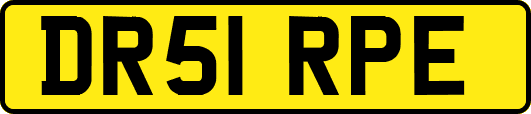 DR51 RPE